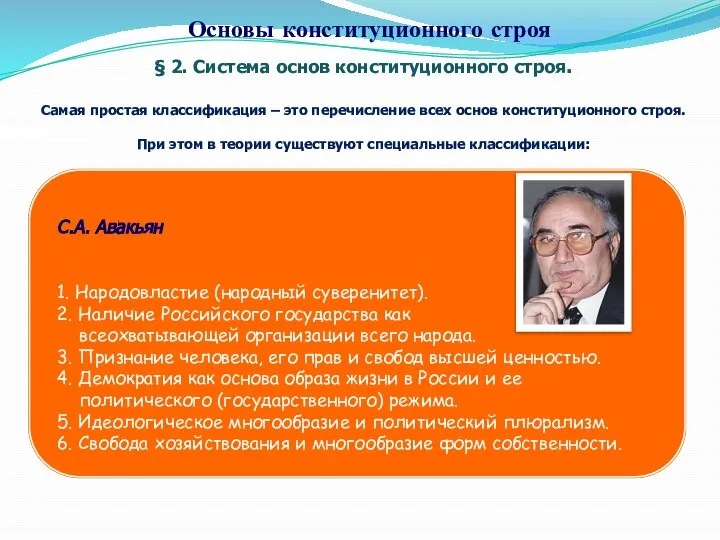 Основы конституционного строя

§ 2. Система основ конституционного строя.

Самая простая классификация – это перечисление всех основ конституционного строя.

При этом в теории существуют специальные классификации:

С.А. Авакьян

1. Народовластие (народный суверенитет).
2. Наличие Российского государства как всеохватывающей организации всего народа.
3. Признание человека, его прав и свобод высшей ценностью.
4. Демократия как основа образа жизни в России и ее политического (государственного) режима.
5. Идеологическое многообразие и политический плюрализм.
6. Свобода хозяйствования и многообразие форм собственности.